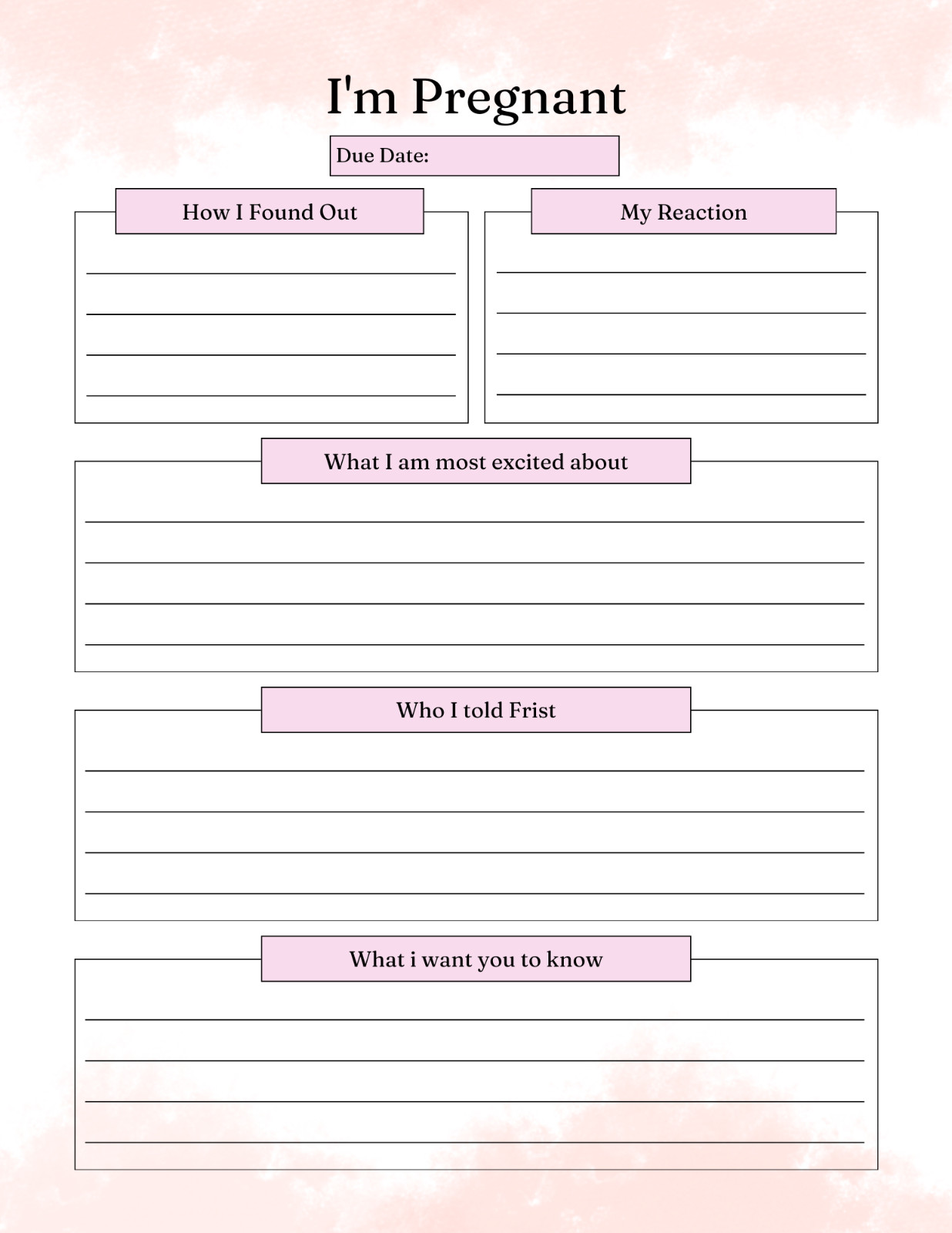 I'm Pregnant

Due Date:

How I Found Out

____
____
____
____

My Reaction

____
____
____
____

What I am most excited about

____
____
____
____

Who I told Frist

____
____
____
____

What i want you to know

____
____
____
____